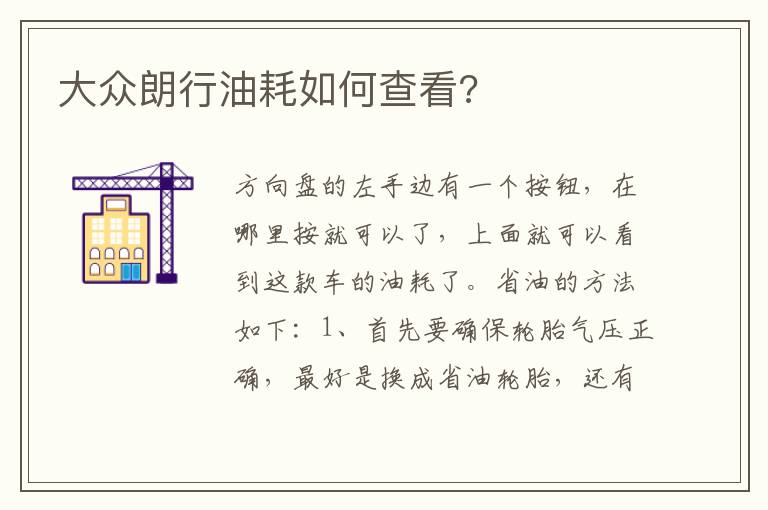 大众朗行油耗如何查看?

方向盘的左手边有一个按钮，在哪里按就可以了，上面就可以看到这款车的油耗了。省油的方法如下：1、首先要确保轮胎气压正确，最好是换成省油轮胎，还有